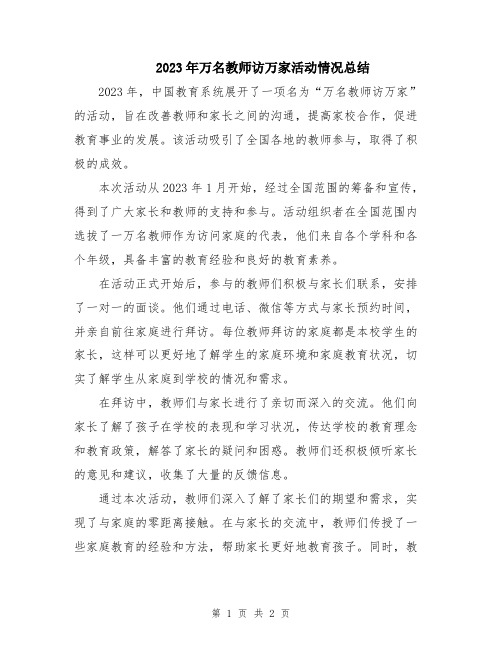 2023年万名教师访万家活动情况总结

2023年，中国教育系统展开了一项名为“万名教师访万家”的活动，旨在改善教师和家长之间的沟通，提高家校合作，促进教育事业的发展。该活动吸引了全国各地的教师参与，取得了积极的成效。

本次活动从2023年1月开始，经过全国范围的筹备和宣传，得到了广大家长和教师的支持和参与。活动组织者在全国范围内选拔了一万名教师作为访问家庭的代表，他们来自各个学科和各个年级，具备丰富的教育经验和良好的教育素养。

在活动正式开始后，参与的教师们积极与家长们联系，安排了一对一的面谈。他们通过电话、微信等方式与家长预约时间，并亲自前往家庭进行拜访。每位教师拜访的家庭都是本校学生的家长，这样可以更好地了解学生的家庭环境和家庭教育状况，切实了解学生从家庭到学校的情况和需求。

在拜访中，教师们与家长进行了亲切而深入的交流。他们向家长了解了孩子在学校的表现和学习状况，传达学校的教育理念和教育政策，解答了家长的疑问和困惑。教师们还积极倾听家长的意见和建议，收集了大量的反馈信息。

通过本次活动，教师们深入了解了家长们的期望和需求，实现了与家庭的零距离接触。在与家长的交流中，教师们传授了一些家庭教育的经验和方法，帮助家长更好地教育孩子。同时，教

第 1 页 共 2 页